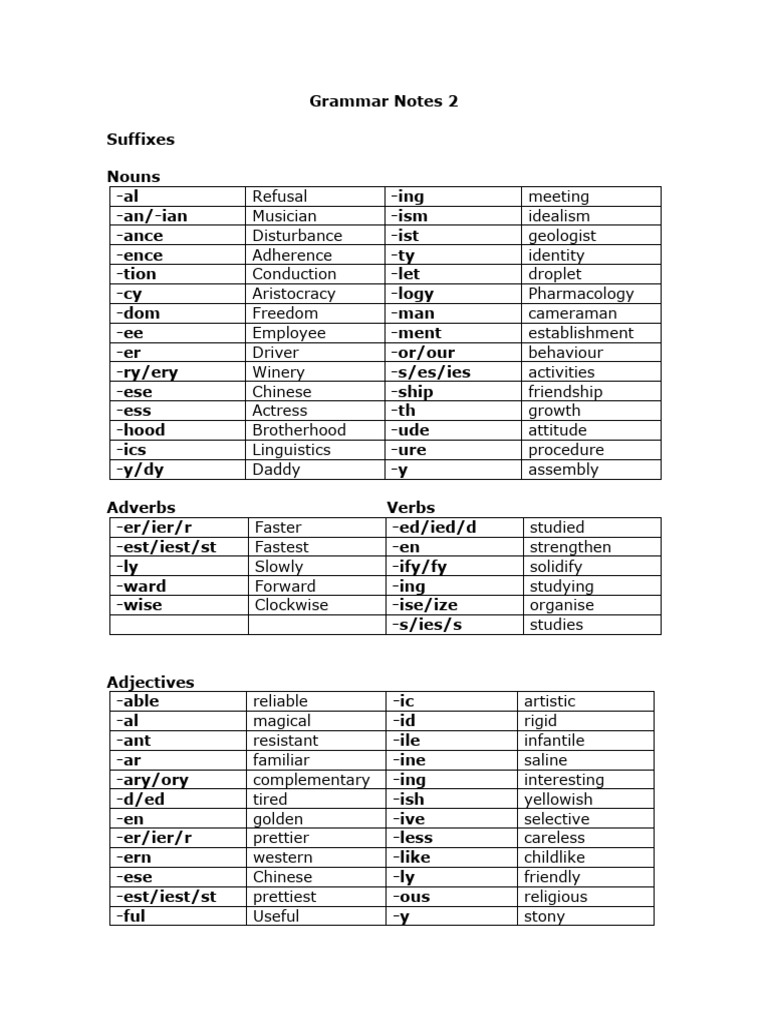 Grammar Notes 2

Suffixes

Nouns

| -al | Refusal | -ing | meeting |
|---|---|---|---|
| -an/-ian | Musician | -ism | idealism |
| -ance | Disturbance | -ist | geologist |
| -ence | Adherence | -ty | identity |
| -tion | Conduction | -let | droplet |
| -cy | Aristocracy | -logy | Pharmacology |
| -dom | Freedom | -man | cameraman |
| -ee | Employee | -ment | establishment |
| -er | Driver | -or/our | behaviour |
| -ry/ery | Winery | -s/es/ies | activities |
| -ese | Chinese | -ship | friendship |
| -ess | Actress | -th | growth |
| -hood | Brotherhood | -ude | attitude |
| -ics | Linguistics | -ure | procedure |
| -y/dy | Daddy | -y | assembly |

Adverbs

| -er/ier/r | Faster |
|---|---|
| -est/iest/st | Fastest |
| -ly | Slowly |
| -ward | Forward |
| -wise | Clockwise |
| | |

Verbs

| -ed/ied/d | studied |
|---|---|
| -en | strengthen |
| -ify/fy | solidify |
| -ing | studying |
| -ise/ize | organise |
| -s/ies/s | studies |

Adjectives

| -able | reliable | -ic | artistic |
|---|---|---|---|
| -al | magical | -id | rigid |
| -ant | resistant | -ile | infantile |
| -ar | familiar | -ine | saline |
| -ary/ory | complementary | -ing | interesting |
| -d/ed | tired | -ish | yellowish |
| -en | golden | -ive | selective |
| -er/ier/r | prettier | -less | careless |
| -ern | western | -like | childlike |
| -ese | Chinese | -ly | friendly |
| -est/iest/st | prettiest | -ous | religious |
| -ful | Useful | -y | stony |